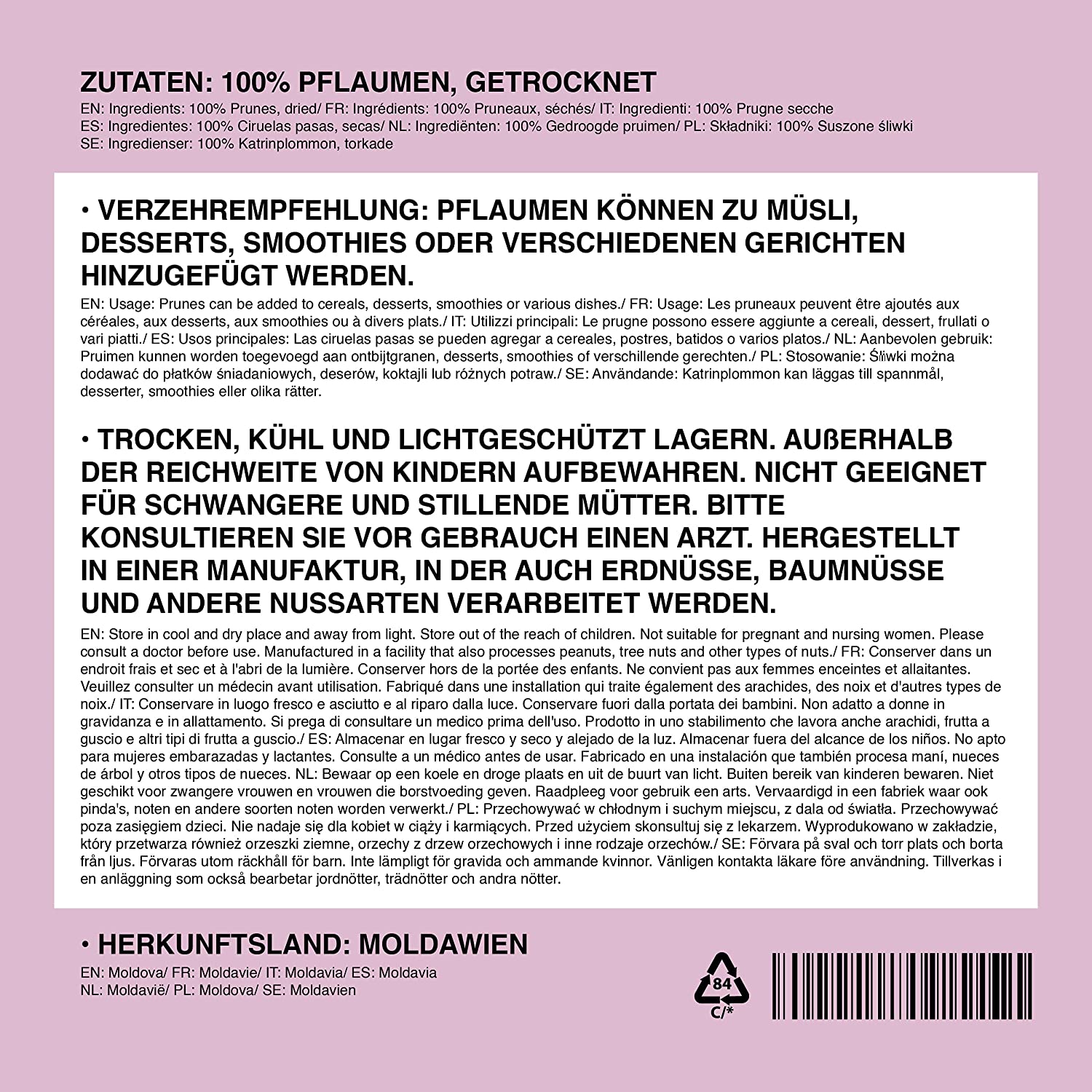 ZUTATEN: 100% PFLAUMEN, GETROCKNET
EN: Ingredients: 100% Prunes, dried/ FR: Ingrédients: 100% Pruneaux, séchés/ IT: Ingredienti: 100% Prugne secche
ES: Ingredientes: 100% Ciruelas pasas, secas/ NL: Ingrediënten: 100% Gedroogde pruimen/ PL: Składniki: 100% Suszone śliwki
SE: Ingredienser: 100% Katrinplommon, torkade

• VERZEHREMPFEHLUNG: PFLAUMEN KÖNNEN ZU MÜSLI, DESSERTS, SMOOTHIES ODER VERSCHIEDENEN GERICHTEN HINZUGEFÜGT WERDEN.

EN: Usage: Prunes can be added to cereals, desserts, smoothies or various dishes./ FR: Usage: Les pruneaux peuvent être ajoutés aux céréales, aux desserts, aux smoothies ou à divers plats./ IT: Utilizzi principali: Le prugne possono essere aggiunte a cereali, dessert, frullati o vari piatti./ ES: Usos principales: Las ciruelas pasas se pueden agregar a cereales, postres, batidos o varios platos./ NL: Aanbevolen gebruik: Pruimen kunnen worden toegevoegd aan ontbijtgranen, desserts, smoothies of verschillende gerechten./ PL: Stosowanie: Śliwki można dodawać do płatków śniadaniowych, deserów, koktajli lub różnych potraw./ SE: Användande: Katrinplommon kan läggas till spannmål, desserter, smoothies eller olika rätter.

• TROCKEN, KÜHL UND LICHTGESCHÜTZT LAGERN. AUßERHALB DER REICHWEITE VON KINDERN AUFBEWAHREN. NICHT GEEIGNET FÜR SCHWANGERE UND STILLENDE MÜTTER. BITTE KONSULTIEREN SIE VOR GEBRAUCH EINEN ARZT. HERGESTELLT IN EINER MANUFAKTUR, IN DER AUCH ERDNÜSSE, BAUMNÜSSE UND ANDERE NUSSARTEN VERARBEITET WERDEN.

EN: Store in cool and dry place and away from light. Store out of the reach of children. Not suitable for pregnant and nursing women. Please consult a doctor before use. Manufactured in a facility that also processes peanuts, tree nuts and other types of nuts./ FR: Conserver dans un endroit frais et sec et à l'abri de la lumière. Conserver hors de la portée des enfants. Ne convient pas aux femmes enceintes et allaitantes. Veuillez consulter un médecin avant utilisation. Fabriqué dans une installation qui traite également des arachides, des noix et d'autres types de noix./ IT: Conservare in luogo fresco e asciutto e al riparo dalla luce. Conservare fuori dalla portata dei bambini. Non adatto a donne in gravidanza e in allattamento. Si prega di consultare un medico prima dell'uso. Prodotto in uno stabilimento che lavora anche arachidi, frutta a guscio e altri tipi di frutta a guscio./ ES: Almacenar en lugar fresco y seco y alejado de la luz. Almacenar fuera del alcance de los niños. No apto para mujeres embarazadas y lactantes. Consulte a un médico antes de usar. Fabricado en una instalación que también procesa maní, nueces de árbol y otros tipos de nueces. NL: Bewaar op een koele en droge plaats en uit de buurt van licht. Buiten bereik van kinderen bewaren. Niet geschikt voor zwangere vrouwen en vrouwen die borstvoeding geven. Raadpleeg voor gebruik een arts. Vervaardigd in een fabriek waar ook pinda's, noten en andere soorten noten worden verwerkt./ PL: Przechowywać w chłodnym i suchym miejscu, z dala od światła. Przechowywać poza zasięgiem dzieci. Nie nadaje się dla kobiet w ciąży i karmiących. Przed użyciem skonsultuj się z lekarzem. Wyprodukowano w zakładzie, który przetwarza również orzeszki ziemne, orzechy z drzew orzechowych i inne rodzaje orzechów./ SE: Förvara på sval och torr plats och borta från ljus. Förvaras utom räckhåll för barn. Inte lämpligt för gravida och ammande kvinnor. Vänligen kontakta läkare före användning. Tillverkas i en anläggning som också bearbetar jordnötter, trädnötter och andra nötter.

• HERKUNFTSLAND: MOLDAWIEN
EN: Moldova/ FR: Moldavie/ IT: Moldavia/ ES: Moldavia
NL: Moldavië/ PL: Moldova/ SE: Moldavien

84
C/*